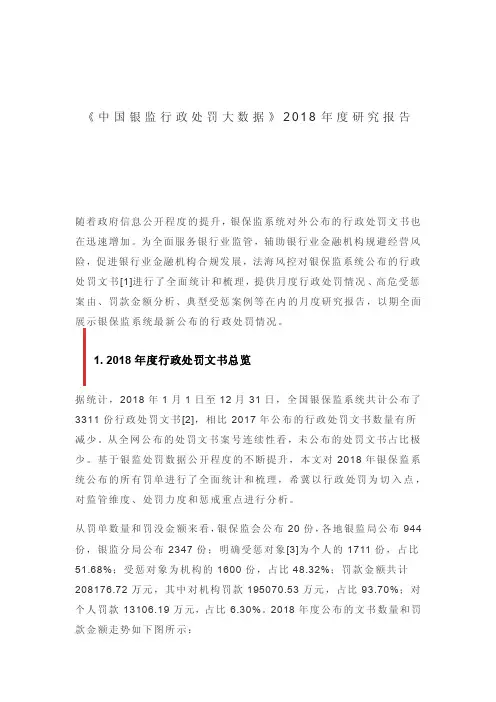 《中国银监行政处罚大数据》2018年度研究报告

随着政府信息公开程度的提升，银保监系统对外公布的行政处罚文书也在迅速增加。为全面服务银行业监管，辅助银行业金融机构规避经营风险，促进银行业金融机构合规发展，法海风控对银保监系统公布的行政处罚文书[1]进行了全面统计和梳理，提供月度行政处罚情况、高危受惩案由、罚款金额分析、典型受惩案例等在内的月度研究报告，以期全面展示银保监系统最新公布的行政处罚情况。

1. 2018年度行政处罚文书总览

据统计，2018年1月1日至12月31日，全国银保监系统共计公布了3311份行政处罚文书[2]，相比2017年公布的行政处罚文书数量有所减少。从全网公布的处罚文书案号连续性看，未公布的处罚文书占比极少。基于银监处罚数据公开程度的不断提升，本文对2018年银保监系统公布的所有罚单进行了全面统计和梳理，希冀以行政处罚为切入点，对监管维度、处罚力度和惩戒重点进行分析。

从罚单数量和罚没金额来看，银保监会公布20份，各地银监局公布944份，银监分局公布2347份；明确受惩对象[3]为个人的1711份，占比51.68%；受惩对象为机构的1600份，占比48.32%；罚款金额共计208176.72万元，其中对机构罚款195070.53万元，占比93.70%；对个人罚款13106.19万元，占比6.30%。2018年度公布的文书数量和罚款金额走势如下图所示：